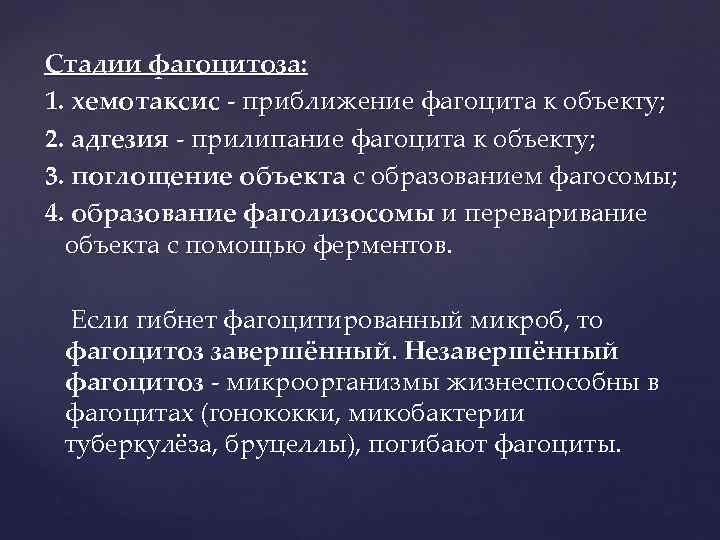 Стадии фагоцитоза:
1. хемотаксис - приближение фагоцита к объекту;
2. адгезия - прилипание фагоцита к объекту;
3. поглощение объекта с образованием фагосомы;
4. образование фаголизосомы и переваривание объекта с помощью ферментов.

Если гибнет фагоцитированный микроб, то фагоцитоз завершённый. Незавершённый фагоцитоз - микроорганизмы жизнеспособны в фагоцитах (гонококки, микобактерии туберкулёза, бруцеллы), погибают фагоциты.